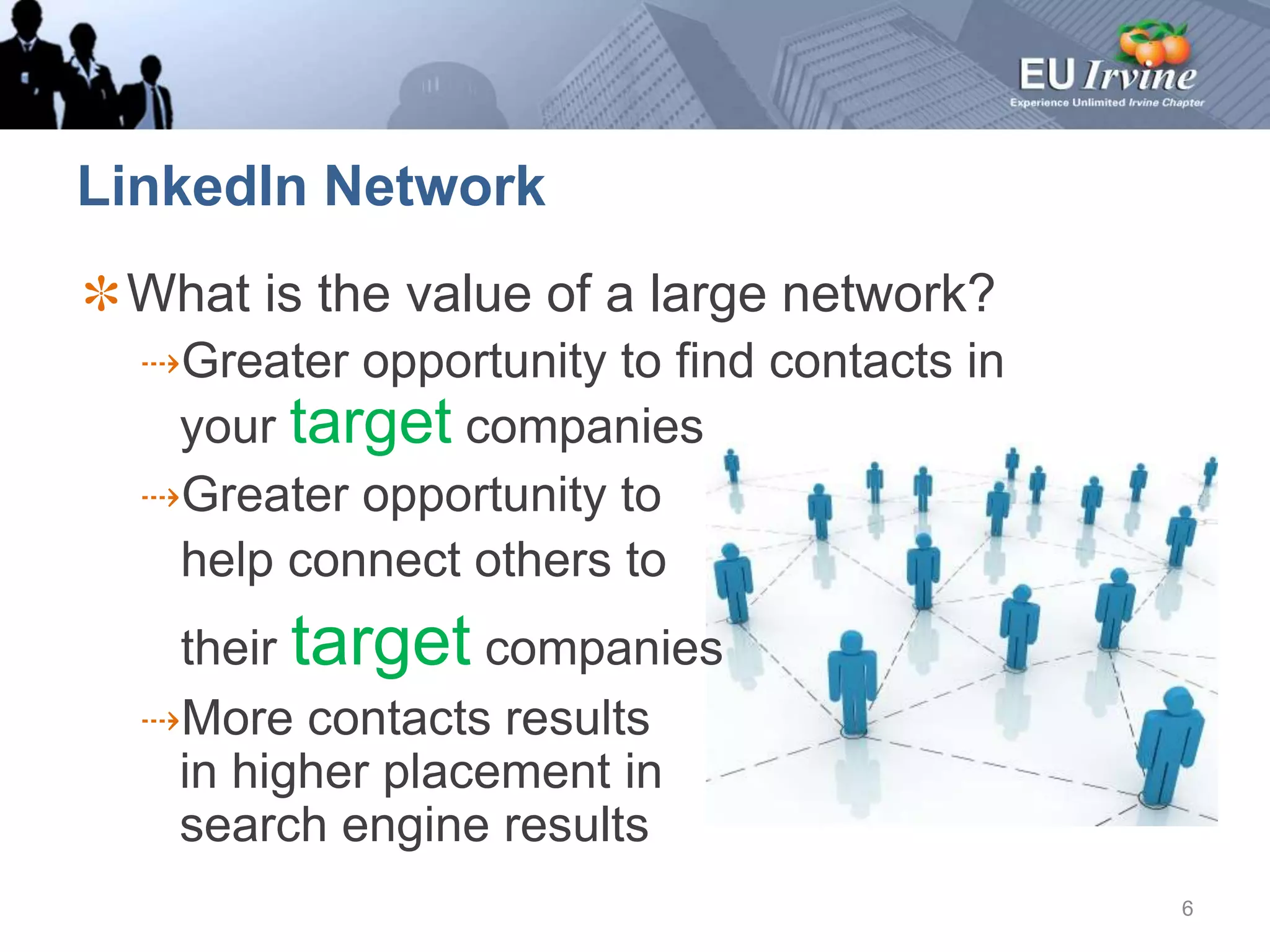 EU Irvine
Experience Unlimited Irvine Chapter

LinkedIn Network

What is the value of a large network?

Greater opportunity to find contacts in your target companies

Greater opportunity to help connect others to their target companies

More contacts results in higher placement in search engine results

6